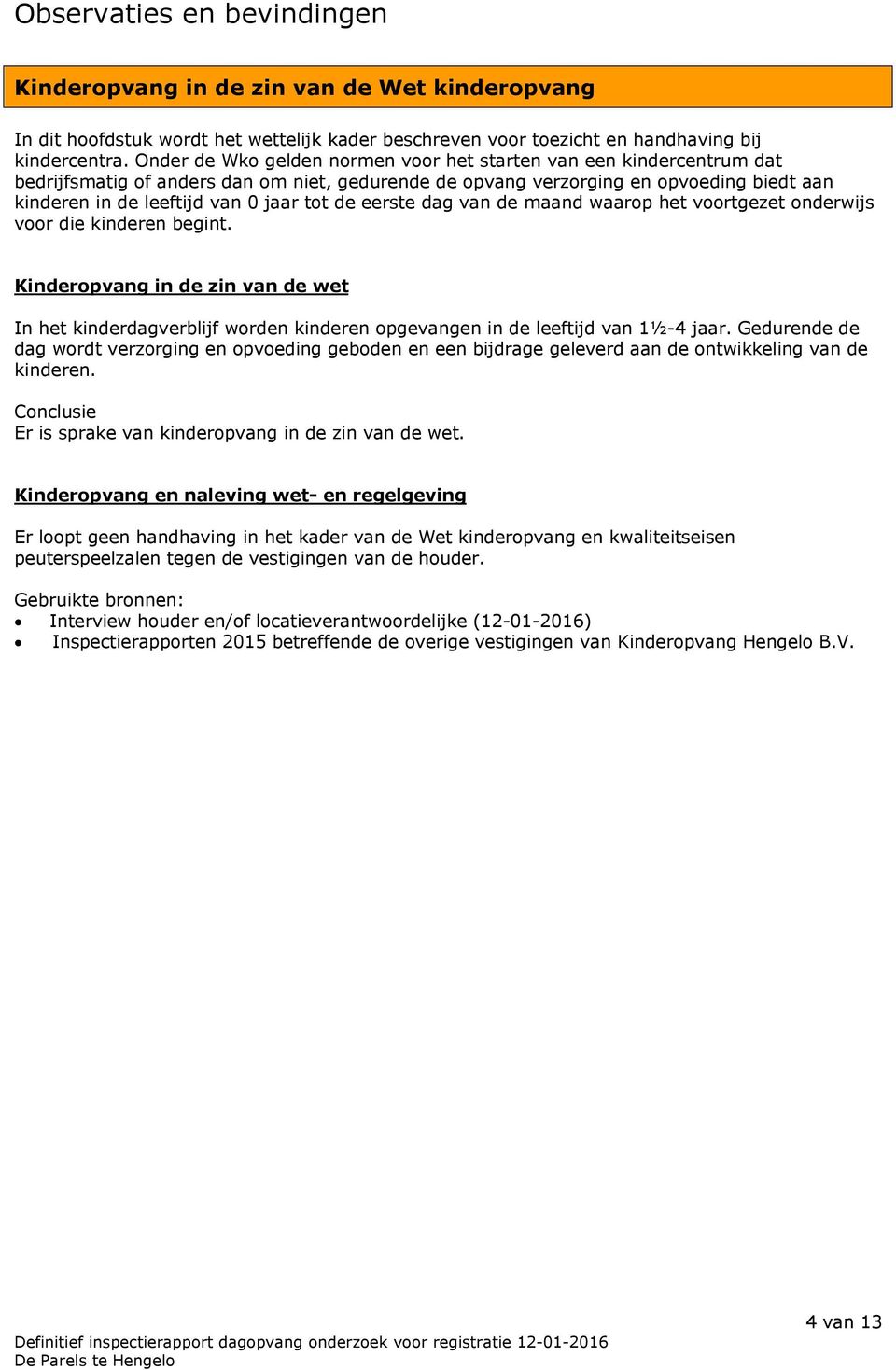 Observaties en bevindingen

Kinderopvang in de zin van de Wet kinderopvang

In dit hoofdstuk wordt het wettelijk kader beschreven voor toezicht en handhaving bij kindercentra. Onder de Wko gelden normen voor het starten van een kindercentrum dat bedrijfsmatig of anders dan om niet, gedurende de opvang verzorging en opvoeding biedt aan kinderen in de leeftijd van 0 jaar tot de eerste dag van de maand waarop het voortgezet onderwijs voor die kinderen begint.

Kinderopvang in de zin van de wet

In het kinderdagverblijf worden kinderen opgevangen in de leeftijd van 1½-4 jaar. Gedurende de dag wordt verzorging en opvoeding geboden en een bijdrage geleverd aan de ontwikkeling van de kinderen.

Conclusie
Er is sprake van kinderopvang in de zin van de wet.

Kinderopvang en naleving wet- en regelgeving

Er loopt geen handhaving in het kader van de Wet kinderopvang en kwaliteitseisen peuterspeelzalen tegen de vestigingen van de houder.

Gebruikte bronnen:
• Interview houder en/of locatieverantwoordelijke (12-01-2016)
• Inspectierapporten 2015 betreffende de overige vestigingen van Kinderopvang Hengelo B.V.

4 van 13

Definitief inspectierapport dagopvang onderzoek voor registratie 12-01-2016
De Parels te Hengelo